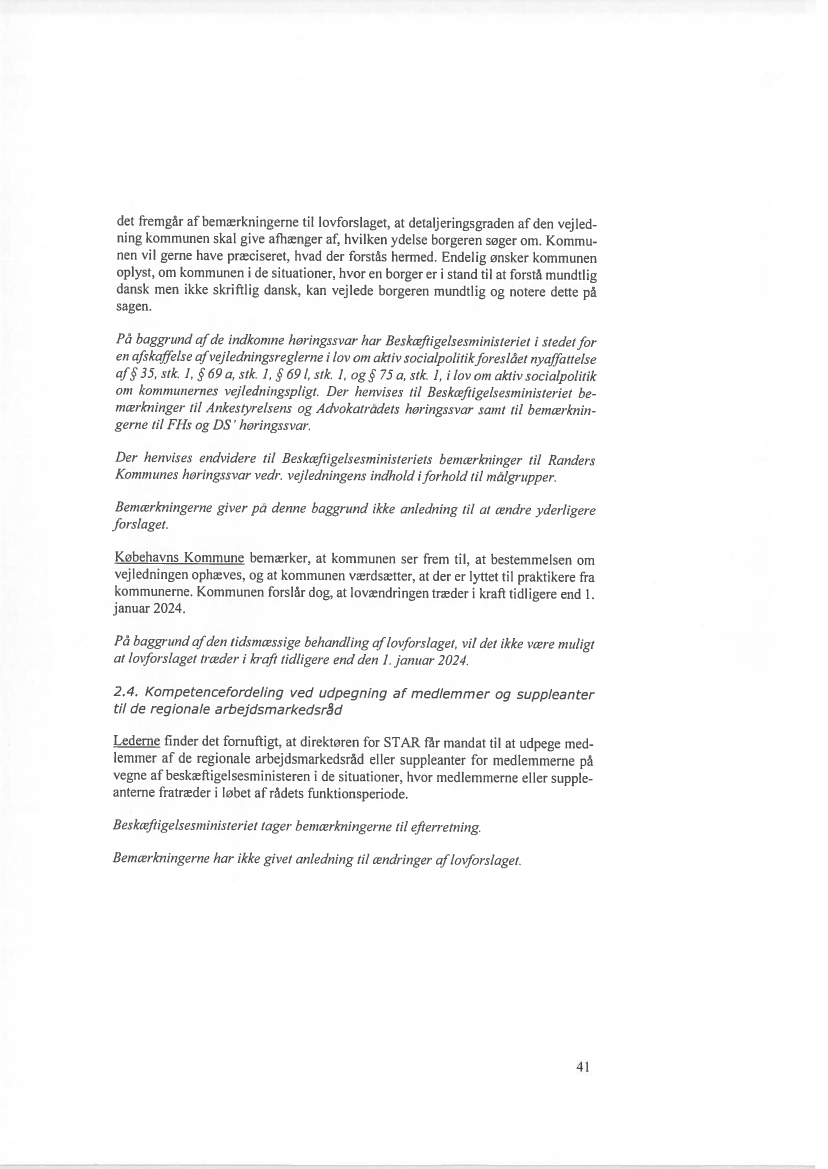 det fremgår af bemærkningerne til lovforslaget, at detaljeringsgraden af den vejledning kommunen skal give afhænger af, hvilken ydelse borgeren søger om. Kommunen vil gerne have præciseret, hvad der forstås hermed. Endelig ønsker kommunen oplyst, om kommunen i de situationer, hvor en borger er i stand til at forstå mundtlig dansk men ikke skriftlig dansk, kan vejlede borgeren mundtlig og notere dette på sagen.

På baggrund af de indkomne høringssvar har Beskæftigelsesministeriet i stedet for en afskaffelse af vejledningsreglerne i lov om aktiv socialpolitik foreslået nyaffattelse af § 35, stk. 1, § 69 a, stk. 1, § 69 l, stk. 1, og § 75 a, stk. 1, i lov om aktiv socialpolitik om kommunernes vejledningspligt. Der henvises til Beskæftigelsesministeriet bemærkninger til Ankestyrelsens og Advokatrådets høringssvar samt til bemærkningerne til FHs og DS' høringssvar.

Der henvises endvidere til Beskæftigelsesministeriets bemærkninger til Randers Kommunes høringssvar vedr. vejledningens indhold i forhold til målgrupper.

Bemærkningerne giver på denne baggrund ikke anledning til at ændre yderligere forslaget.

Købehavns Kommune bemærker, at kommunen ser frem til, at bestemmelsen om vejledningen ophæves, og at kommunen værdsætter, at der er lyttet til praktikere fra kommunerne. Kommunen forslår dog, at lovændringen træder i kraft tidligere end 1. januar 2024.

På baggrund af den tidsmæssige behandling af lovforslaget, vil det ikke være muligt at lovforslaget træder i kraft tidligere end den 1. januar 2024.

2.4. Kompetencefordeling ved udpegning af medlemmer og suppleanter til de regionale arbejdsmarkedsråd

Lederne finder det fornuftigt, at direktøren for STAR får mandat til at udpege medlemmer af de regionale arbejdsmarkedsråd eller suppleanter for medlemmerne på vegne af beskæftigelsesministeren i de situationer, hvor medlemmerne eller suppleanterne fratræder i løbet af rådets funktionsperiode.

Beskæftigelsesministeriet tager bemærkningerne til efterretning.

Bemærkningerne har ikke givet anledning til ændringer af lovforslaget.

41